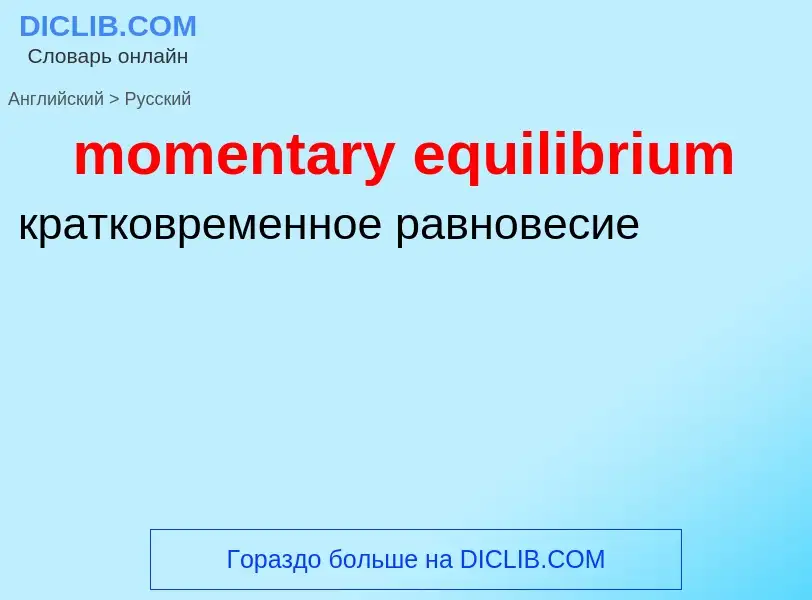 DICLIB.COM
Словарь онлайн

Английский > Русский

momentary equilibrium

кратковременное равновесие

Гораздо больше на DICLIB.COM